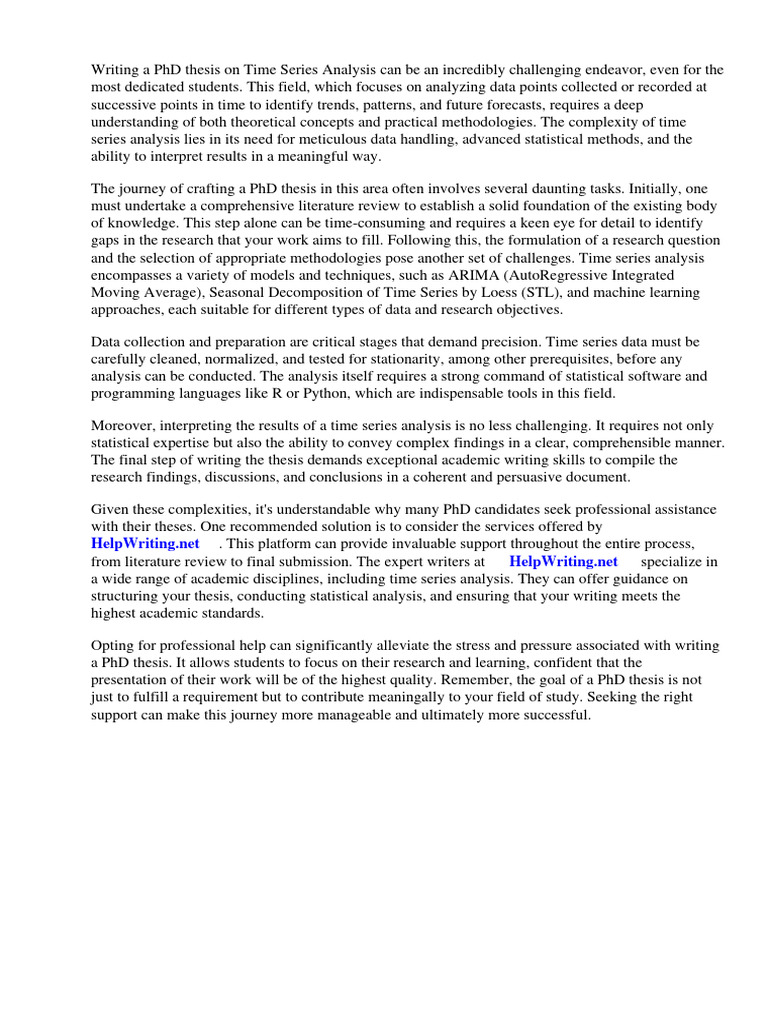 Writing a PhD thesis on Time Series Analysis can be an incredibly challenging endeavor, even for the most dedicated students. This field, which focuses on analyzing data points collected or recorded at successive points in time to identify trends, patterns, and future forecasts, requires a deep understanding of both theoretical concepts and practical methodologies. The complexity of time series analysis lies in its need for meticulous data handling, advanced statistical methods, and the ability to interpret results in a meaningful way.

The journey of crafting a PhD thesis in this area often involves several daunting tasks. Initially, one must undertake a comprehensive literature review to establish a solid foundation of the existing body of knowledge. This step alone can be time-consuming and requires a keen eye for detail to identify gaps in the research that your work aims to fill. Following this, the formulation of a research question and the selection of appropriate methodologies pose another set of challenges. Time series analysis encompasses a variety of models and techniques, such as ARIMA (AutoRegressive Integrated Moving Average), Seasonal Decomposition of Time Series by Loess (STL), and machine learning approaches, each suitable for different types of data and research objectives.

Data collection and preparation are critical stages that demand precision. Time series data must be carefully cleaned, normalized, and tested for stationarity, among other prerequisites, before any analysis can be conducted. The analysis itself requires a strong command of statistical software and programming languages like R or Python, which are indispensable tools in this field.

Moreover, interpreting the results of a time series analysis is no less challenging. It requires not only statistical expertise but also the ability to convey complex findings in a clear, comprehensible manner. The final step of writing the thesis demands exceptional academic writing skills to compile the research findings, discussions, and conclusions in a coherent and persuasive document.

Given these complexities, it's understandable why many PhD candidates seek professional assistance with their theses. One recommended solution is to consider the services offered by HelpWriting.net . This platform can provide invaluable support throughout the entire process, from literature review to final submission. The expert writers at HelpWriting.net specialize in a wide range of academic disciplines, including time series analysis. They can offer guidance on structuring your thesis, conducting statistical analysis, and ensuring that your writing meets the highest academic standards.

Opting for professional help can significantly alleviate the stress and pressure associated with writing a PhD thesis. It allows students to focus on their research and learning, confident that the presentation of their work will be of the highest quality. Remember, the goal of a PhD thesis is not just to fulfill a requirement but to contribute meaningally to your field of study. Seeking the right support can make this journey more manageable and ultimately more successful.